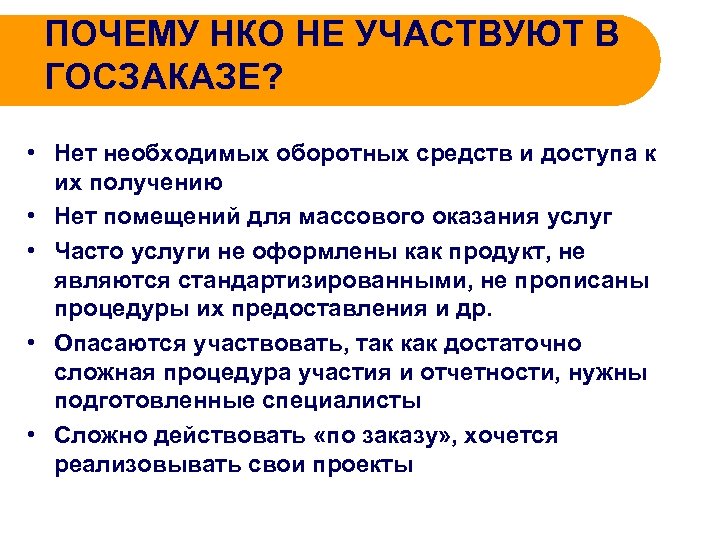 ПОЧЕМУ НКО НЕ УЧАСТВУЮТ В ГОСЗАКАЗЕ?

• Нет необходимых оборотных средств и доступа к их получению
• Нет помещений для массового оказания услуг
• Часто услуги не оформлены как продукт, не являются стандартизированными, не прописаны процедуры их предоставления и др.
• Опасаются участвовать, так как достаточно сложная процедура участия и отчетности, нужны подготовленные специалисты
• Сложно действовать «по заказу», хочется реализовывать свои проекты